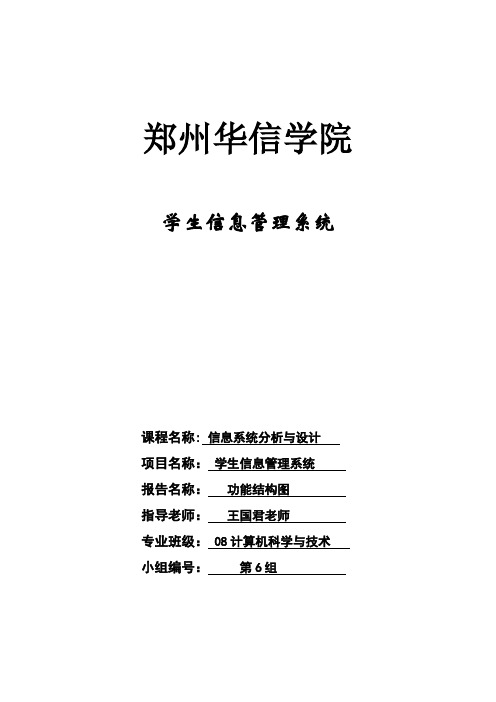 郑州华信学院

学生信息管理系统

课程名称: 信息系统分析与设计

项目名称: 学生信息管理系统

报告名称: 功能结构图

指导老师: 王国君老师

专业班级: 08 计算机科学与技术

小组编号: 第 6 组